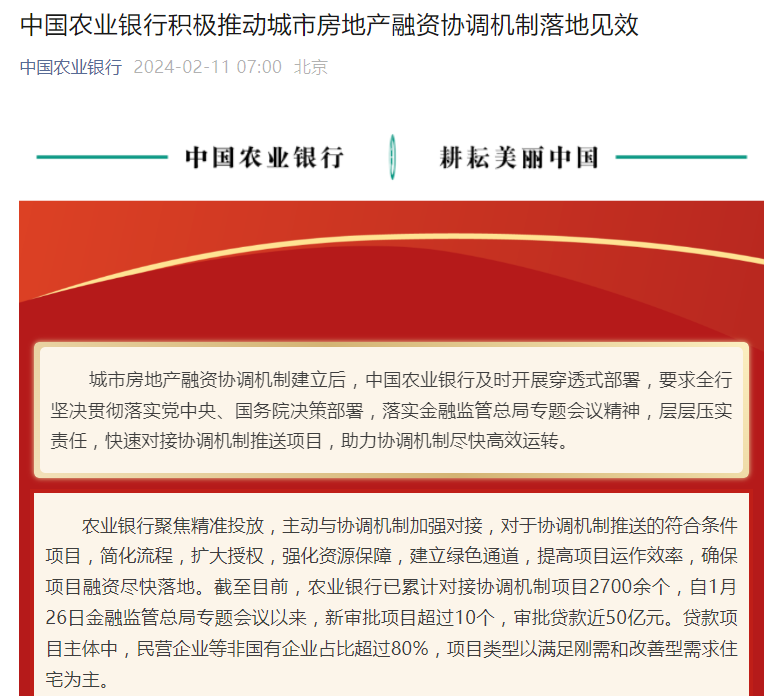 中国农业银行积极推动城市房地产融资协调机制落地见效

中国农业银行 2024-02-11 07:00 北京

中国农业银行 耕耘美丽中国

城市房地产融资协调机制建立后，中国农业银行及时开展穿透式部署，要求全行坚决贯彻落实党中央、国务院决策部署，落实金融监管总局专题会议精神，层层压实责任，快速对接协调机制推送项目，助力协调机制尽快高效运转。

农业银行聚焦精准投放，主动与协调机制加强对接，对于协调机制推送的符合条件项目，简化流程，扩大授权，强化资源保障，建立绿色通道，提高项目运作效率，确保项目融资尽快落地。截至目前，农业银行已累计对接协调机制项目2700余个，自1月26日金融监管总局专题会议以来，新审批项目超过10个，审批贷款近50亿元。贷款项目主体中，民营企业等非国有企业占比超过80%，项目类型以满足刚需和改善型需求住宅为主。